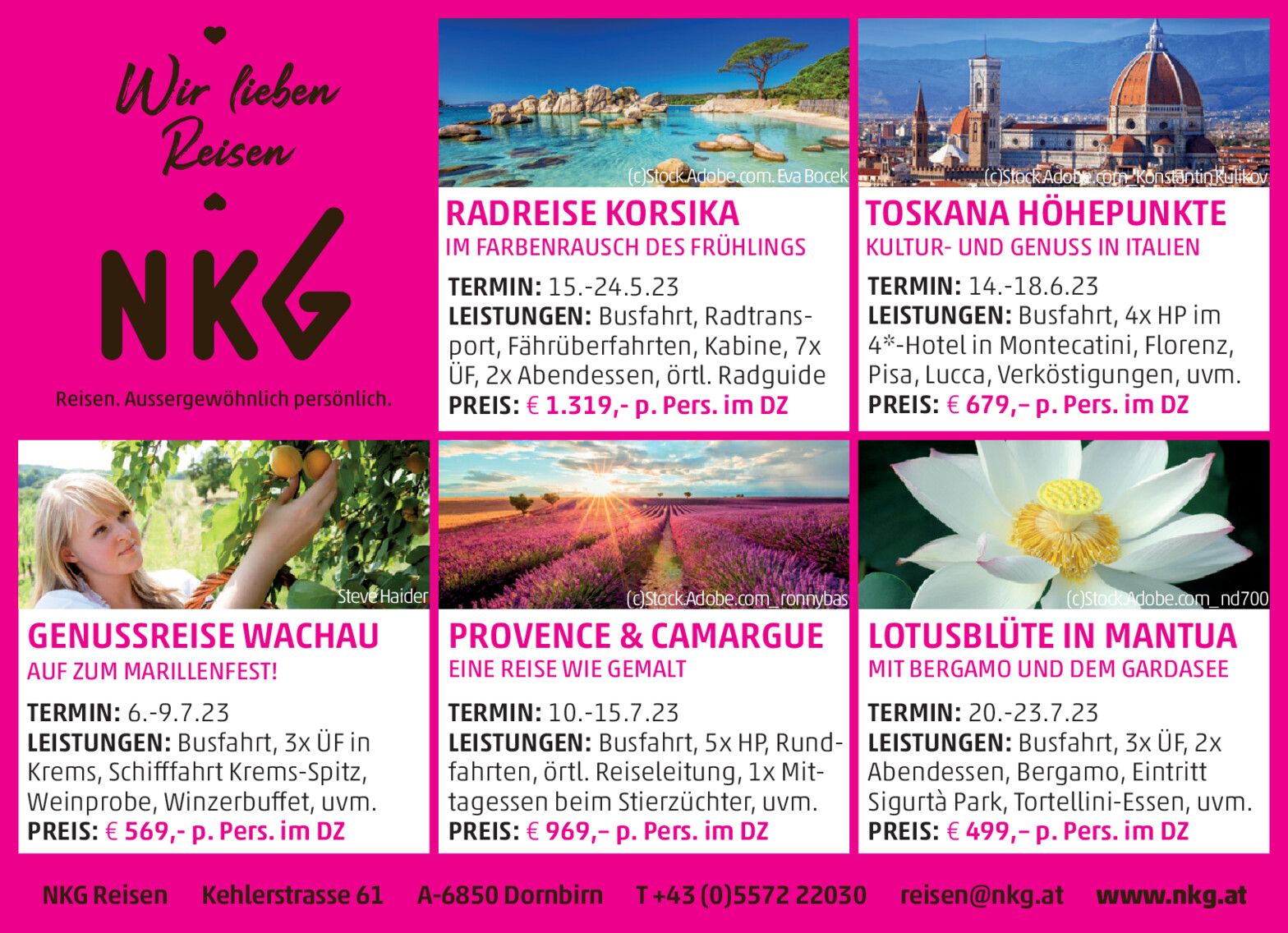 Wir lieben Reisen

NKG

Reisen. Aussergewöhnlich persönlich.

(c)Stock.Adobe.com. Eva Bocek

RADREISE KORSIKA

IM FARBENRAUSCH DES FRÜHLINGS

TERMIN: 15.-24.5.23
LEISTUNGEN: Busfahrt, Radtransport, Fährüberfahrten, Kabine, 7x ÜF, 2x Abendessen, örtl. Radguide
PREIS: € 1.319,- p. Pers. im DZ

(c)Stock.Adobe.com_Konstantin Kulikov

TOSKANA HÖHEPUNKTE

KULTUR- UND GENUSS IN ITALIEN

TERMIN: 14.-18.6.23
LEISTUNGEN: Busfahrt, 4x HP im 4*-Hotel in Montecatini, Florenz, Pisa, Lucca, Verköstigungen, uvm.
PREIS: € 679,– p. Pers. im DZ

Steve Haider

GENUSSREISE WACHAU

AUF ZUM MARILLENFEST!

TERMIN: 6.-9.7.23
LEISTUNGEN: Busfahrt, 3x ÜF in Krems, Schifffahrt Krems-Spitz, Weinprobe, Winzerbuffet, uvm.
PREIS: € 569,- p. Pers. im DZ

(c)Stock.Adobe.com_ronnybas

PROVENCE & CAMARGUE

EINE REISE WIE GEMALT

TERMIN: 10.-15.7.23
LEISTUNGEN: Busfahrt, 5x HP, Rundfahrten, örtl. Reiseleitung, 1x Mittagessen beim Stierzüchter, uvm.
PREIS: € 969,– p. Pers. im DZ

(c)Stock.Adobe.com_nd700

LOTUSBLÜTE IN MANTUA

MIT BERGAMO UND DEM GARDASEE

TERMIN: 20.-23.7.23
LEISTUNGEN: Busfahrt, 3x ÜF, 2x Abendessen, Bergamo, Eintritt Sigurtà Park, Tortellini-Essen, uvm.
PREIS: € 499,– p. Pers. im DZ

NKG Reisen Kehlerstrasse 61 A-6850 Dornbirn T +43 (0)5572 22030 reisen@nkg.at www.nkg.at